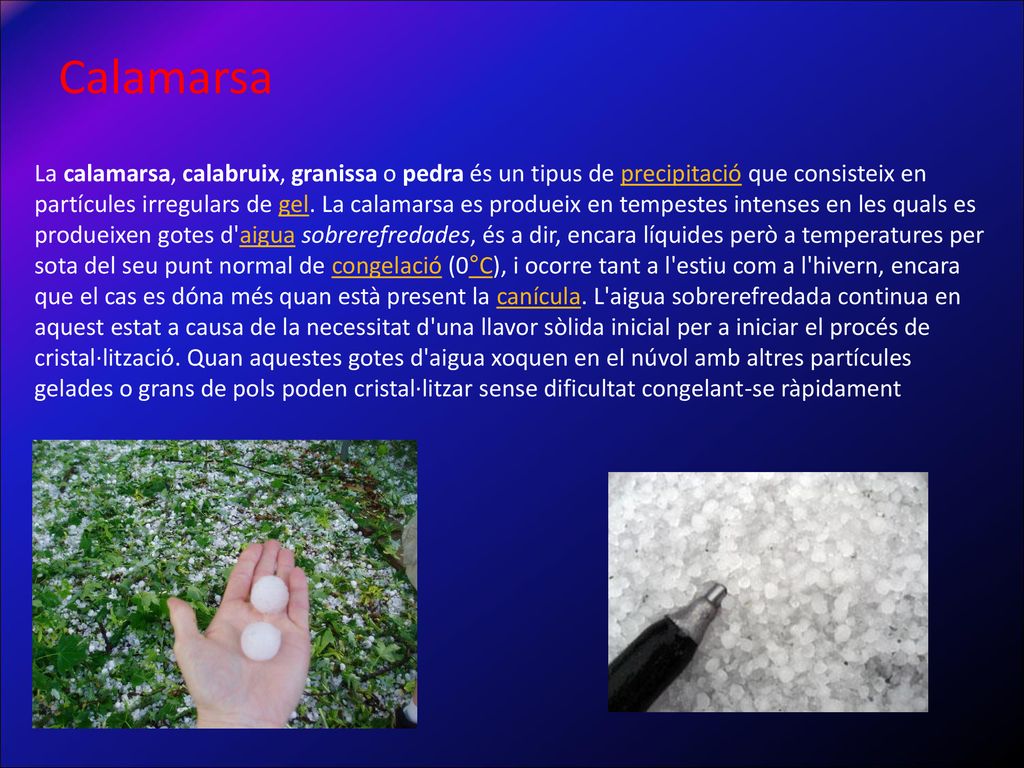 Calamarsa

La calamarsa, calabruix, granissa o pedra és un tipus de precipitació que consisteix en partícules irregulars de gel. La calamarsa es produeix en tempestes intenses en les quals es produeixen gotes d'aigua sobrerefredades, és a dir, encara líquides però a temperatures per sota del seu punt normal de congelació (0°C), i ocorre tant a l'estiu com a l'hivern, encara que el cas es dóna més quan està present la canícula. L'aigua sobrerefredada continua en aquest estat a causa de la necessitat d'una llavor sòlida inicial per a iniciar el procés de cristal·lització. Quan aquestes gotes d'aigua xoquen en el núvol amb altres partícules gelades o grans de pols poden cristal·litzar sense dificultat congelant-se ràpidament